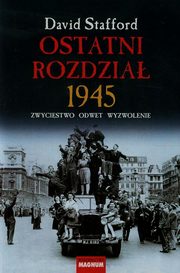 David Stafford

OSTATNI ROZDZIAŁ 1945

ZWYCIĘSTWO ODWET WYZWOLENIE

MAGNUM